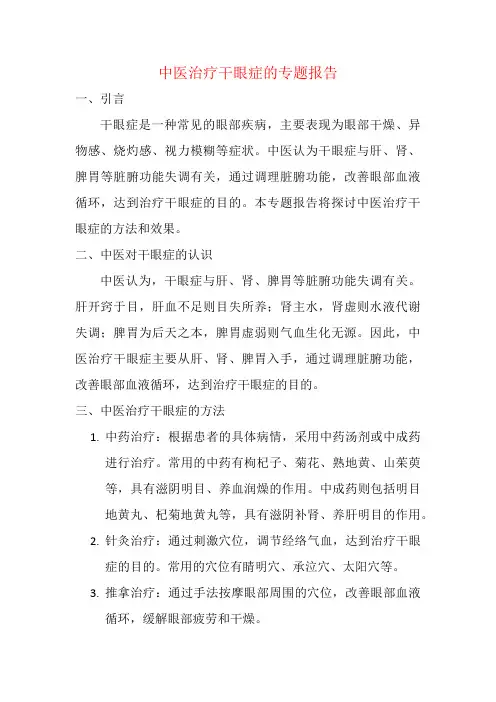 中医治疗干眼症的专题报告

一、引言

干眼症是一种常见的眼部疾病，主要表现为眼部干燥、异物感、烧灼感、视力模糊等症状。中医认为干眼症与肝、肾、脾胃等脏腑功能失调有关，通过调理脏腑功能，改善眼部血液循环，达到治疗干眼症的目的。本专题报告将探讨中医治疗干眼症的方法和效果。

二、中医对干眼症的认识

中医认为，干眼症与肝、肾、脾胃等脏腑功能失调有关。肝开窍于目，肝血不足则目失所养；肾主水，肾虚则水液代谢失调；脾胃为后天之本，脾胃虚弱则气血生化无源。因此，中医治疗干眼症主要从肝、肾、脾胃入手，通过调理脏腑功能，改善眼部血液循环，达到治疗干眼症的目的。

三、中医治疗干眼症的方法

1. 中药治疗：根据患者的具体病情，采用中药汤剂或中成药进行治疗。常用的中药有枸杞子、菊花、熟地黄、山茱萸等，具有滋阴明目、养血润燥的作用。中成药则包括明目地黄丸、杞菊地黄丸等，具有滋阴补肾、养肝明目的作用。

2. 针灸治疗：通过刺激穴位，调节经络气血，达到治疗干眼症的目的。常用的穴位有睛明穴、承泣穴、太阳穴等。

3. 推拿治疗：通过手法按摩眼部周围的穴位，改善眼部血液循环，缓解眼部疲劳和干燥。